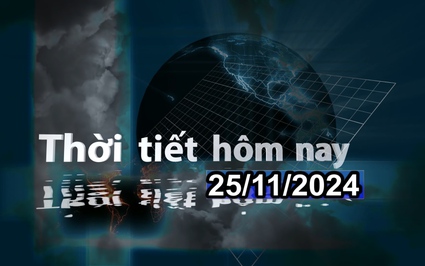 Thời tiết hôm nay
25/11/2024